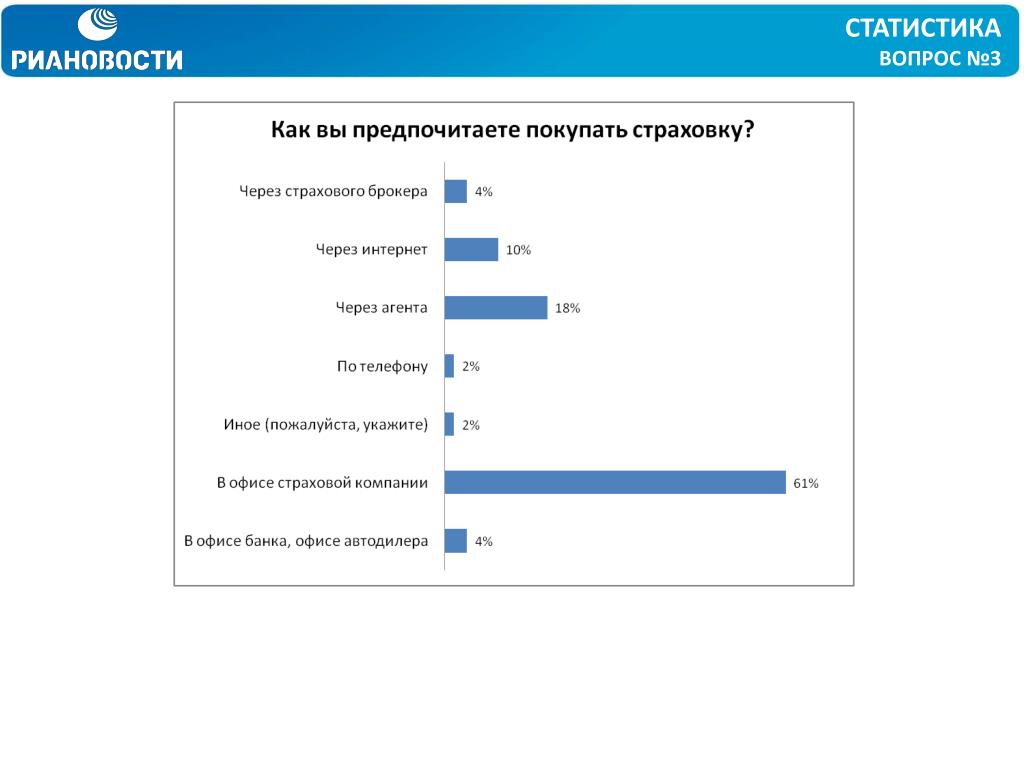 РИАНОВОСТИ

СТАТИСТИКА
ВОПРОС №3

Как вы предпочитаете покупать страховку?

Через страхового брокера 4%
Через интернет 10%
Через агента 18%
По телефону 2%
Иное (пожалуйста, укажите) 2%
В офисе страховой компании 61%
В офисе банка, офисе автодилера 4%